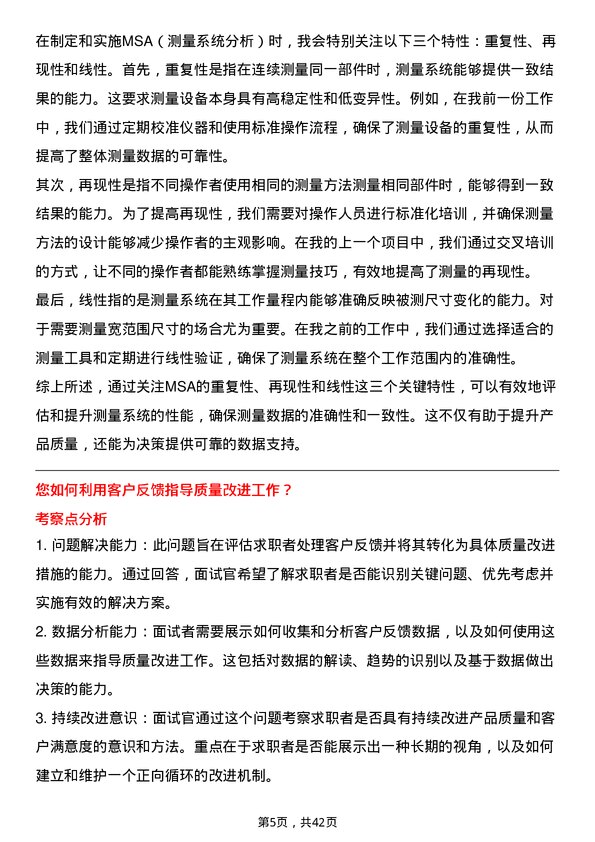 在制定和实施MSA（测量系统分析）时，我会特别关注以下三个特性：重复性、再现性和线性。首先，重复性是指在连续测量同一部件时，测量系统能够提供一致结果的能力。这要求测量设备本身具有高稳定性和低变异性。例如，在我前一份工作中，我们通过定期校准仪器和使用标准操作流程，确保了测量设备的重复性，从而提高了整体测量数据的可靠性。

其次，再现性是指不同操作者使用相同的测量方法测量相同部件时，能够得到一致结果的能力。为了提高再现性，我们需要对操作人员进行标准化培训，并确保测量方法的设计能够减少操作者的主观影响。在我的上一个项目中，我们通过交叉培训的方式，让不同的操作者都能熟练掌握测量技巧，有效地提高了测量的再现性。

最后，线性指的是测量系统在其工作量程内能够准确反映被测尺寸变化的能力。对于需要测量宽范围尺寸的场合尤为重要。在我之前的工作中，我们通过选择适合的测量工具和定期进行线性验证，确保了测量系统在整个工作范围内的准确性。

综上所述，通过关注MSA的重复性、再现性和线性这三个关键特性，可以有效地评估和提升测量系统的性能，确保测量数据的准确性和一致性。这不仅有助于提升产品质量，还能为决策提供可靠的数据支持。

您如何利用客户反馈指导质量改进工作？

考察点分析

1. 问题解决能力：此问题旨在评估求职者处理客户反馈并将其转化为具体质量改进措施的能力。通过回答，面试官希望了解求职者是否能识别关键问题、优先考虑并实施有效的解决方案。

2. 数据分析能力：面试者需要展示如何收集和分析客户反馈数据，以及如何使用这些数据来指导质量改进工作。这包括对数据的解读、趋势的识别以及基于数据做出决策的能力。

3. 持续改进意识：面试官通过这个问题考察求职者是否具有持续改进产品质量和客户满意度的意识和方法。重点在于求职者是否能展示出一种长期的视角，以及如何建立和维护一个正向循环的改进机制。

第5页，共42页